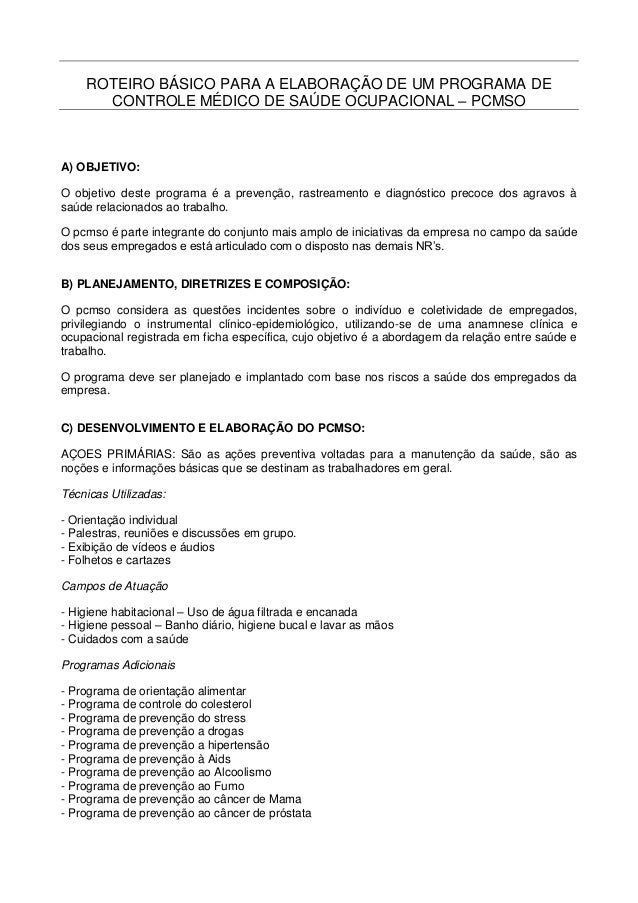 ROTEIRO BÁSICO PARA A ELABORAÇÃO DE UM PROGRAMA DE CONTROLE MÉDICO DE SAÚDE OCUPACIONAL – PCMSO

A) OBJETIVO:

O objetivo deste programa é a prevenção, rastreamento e diagnóstico precoce dos agravos à saúde relacionados ao trabalho.

O pcmso é parte integrante do conjunto mais amplo de iniciativas da empresa no campo da saúde dos seus empregados e está articulado com o disposto nas demais NR's.

B) PLANEJAMENTO, DIRETRIZES E COMPOSIÇÃO:

O pcmso considera as questões incidentes sobre o indivíduo e coletividade de empregados, privilegiando o instrumental clínico-epidemiológico, utilizando-se de uma anamnese clínica e ocupacional registrada em ficha específica, cujo objetivo é a abordagem da relação entre saúde e trabalho.

O programa deve ser planejado e implantado com base nos riscos a saúde dos empregados da empresa.

C) DESENVOLVIMENTO E ELABORAÇÃO DO PCMSO:

AÇOES PRIMÁRIAS: São as ações preventiva voltadas para a manutenção da saúde, são as noções e informações básicas que se destinam as trabalhadores em geral.

Técnicas Utilizadas:

- Orientação individual
- Palestras, reuniões e discussões em grupo.
- Exibição de vídeos e áudios
- Folhetos e cartazes

Campos de Atuação

- Higiene habitacional – Uso de água filtrada e encanada
- Higiene pessoal – Banho diário, higiene bucal e lavar as mãos
- Cuidados com a saúde

Programas Adicionais

- Programa de orientação alimentar
- Programa de controle do colesterol
- Programa de prevenção do stress
- Programa de prevenção a drogas
- Programa de prevenção a hipertensão
- Programa de prevenção à Aids
- Programa de prevenção ao Alcoolismo
- Programa de prevenção ao Fumo
- Programa de prevenção ao câncer de Mama
- Programa de prevenção ao câncer de próstata